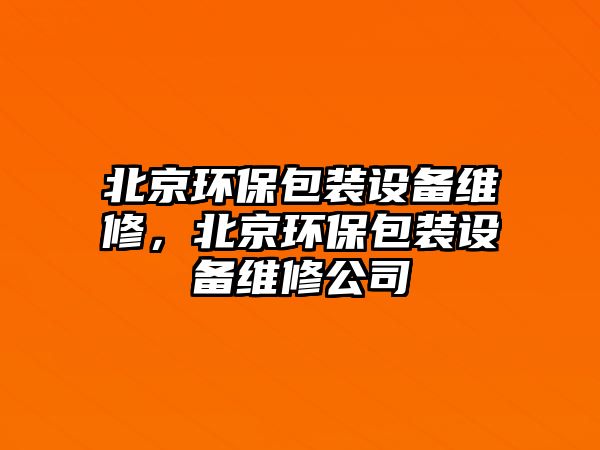 北京环保包装设备维修，北京环保包装设备维修公司